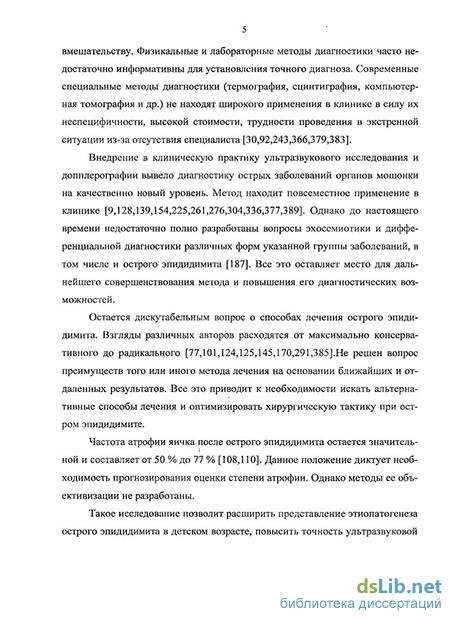 5

вмешательству. Физикальные и лабораторные методы диагностики часто недостаточно информативны для установления точного диагноза. Современные специальные методы диагностики (термография, сцинтиграфия, компьютерная томография и др.) не находят широкого применения в клинике в силу их неспецифичности, высокой стоимости, трудности проведения в экстренной ситуации из-за отсутствия специалиста [30,92,243,366,379,383].

Внедрение в клиническую практику ультразвукового исследования и допплерографии вывело диагностику острых заболеваний органов мошонки на качественно новый уровень. Метод находит повсеместное применение в клинике [9,128,139,154,225,261,276,304,336,377,389]. Однако до настоящего времени недостаточно полно разработаны вопросы эхосемиотики и дифференциальной диагностики различных форм указанной группы заболеваний, в том числе и острого эпидидимита [187]. Все это оставляет место для дальнейшего совершенствования метода и повышения его диагностических возможностей.

Остается дискутабельным вопрос о способах лечения острого эпидидимита. Взгляды различных авторов расходятся от максимально консервативного до радикального [77,101,124,125,145,170,291,385].Не решен вопрос преимуществ того или иного метода лечения на основании ближайших и отдаленных результатов. Все это приводит к необходимости искать альтернативные способы лечения и оптимизировать хирургическую тактику при остром эпидидимите.

Частота атрофии яичка после острого эпидидимита остается значительной и составляет от 50 % до 77 % [108,110]. Данное положение диктует необходимость прогнозирования оценки степени атрофии. Однако методы ее объективизации не разработаны.

Такое исследование позволит расширить представление этиопатогенеза острого эпидидимита в детском возрасте, повысить точность ультразвуковой

dsLib.net
библиотека диссертаций